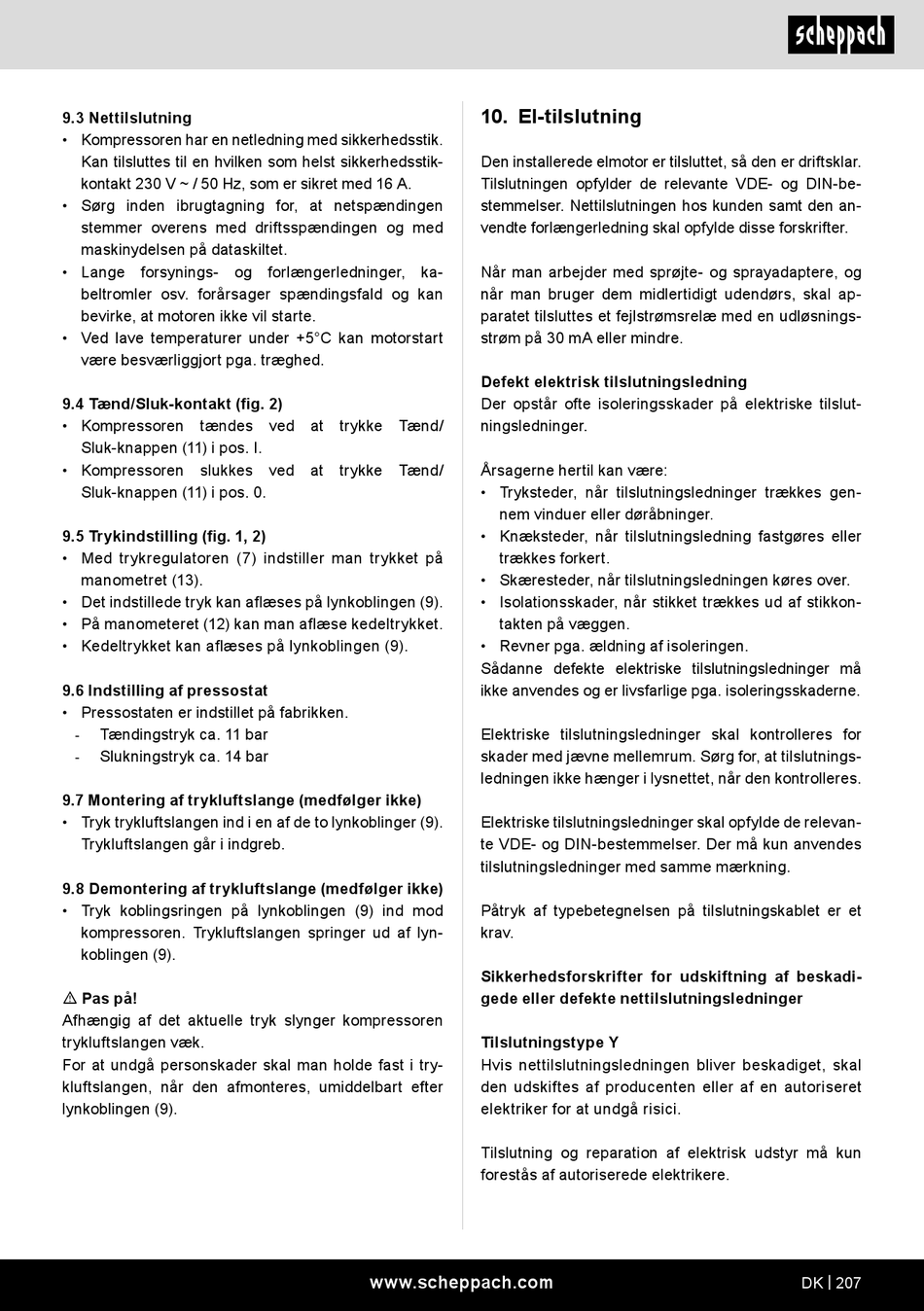 scheppach

9.3 Nettilslutning
• Kompressoren har en netledning med sikkerhedsstik. Kan tilsluttes til en hvilken som helst sikkerhedsstikkontakt 230 V ~ / 50 Hz, som er sikret med 16 A.
• Sørg inden ibrugtagning for, at netspændingen stemmer overens med driftsspændingen og med maskinydelsen på dataskiltet.
• Lange forsynings- og forlængerledninger, kabeltromler osv. forårsager spændingsfald og kan bevirke, at motoren ikke vil starte.
• Ved lave temperaturer under +5°C kan motorstart være besværliggjort pga. træghed.

9.4 Tænd/Sluk-kontakt (fig. 2)
• Kompressoren tændes ved at trykke Tænd/Sluk-knappen (11) i pos. I.
• Kompressoren slukkes ved at trykke Tænd/Sluk-knappen (11) i pos. 0.

9.5 Trykindstilling (fig. 1, 2)
• Med trykregulatoren (7) indstiller man trykket på manometret (13).
• Det indstillede tryk kan aflæses på lynkoblingen (9).
• På manometeret (12) kan man aflæse kedeltrykket.
• Kedeltrykket kan aflæses på lynkoblingen (9).

9.6 Indstilling af pressostat
• Pressostaten er indstillet på fabrikken.
- Tændingstryk ca. 11 bar
- Slukningstryk ca. 14 bar

9.7 Montering af trykluftslange (medfølger ikke)
• Tryk trykluftslangen ind i en af de to lynkoblinger (9). Trykluftslangen går i indgreb.

9.8 Demontering af trykluftslange (medfølger ikke)
• Tryk koblingsringen på lynkoblingen (9) ind mod kompressoren. Trykluftslangen springer ud af lynkoblingen (9).

⚠ Pas på!
Afhængig af det aktuelle tryk slynger kompressoren trykluftslangen væk.
For at undgå personskader skal man holde fast i trykluftslangen, når den afmonteres, umiddelbart efter lynkoblingen (9).

10. El-tilslutning

Den installerede elmotor er tilsluttet, så den er driftsklar. Tilslutningen opfylder de relevante VDE- og DIN-bestemmelser. Nettilslutningen hos kunden samt den anvendte forlængerledning skal opfylde disse forskrifter.

Når man arbejder med sprøjte- og sprayadaptere, og når man bruger dem midlertidigt udendørs, skal apparatet tilsluttes et fejlstrømsrelæ med en udløsningsstrøm på 30 mA eller mindre.

Defekt elektrisk tilslutningsledning
Der opstår ofte isoleringsskader på elektriske tilslutningsledninger.

Årsagerne hertil kan være:
• Tryksteder, når tilslutningsledninger trækkes gennem vinduer eller døråbninger.
• Knæksteder, når tilslutningsledning fastgøres eller trækkes forkert.
• Skæresteder, når tilslutningsledningen køres over.
• Isolationsskader, når stikket trækkes ud af stikkontakten på væggen.
• Revner pga. ældning af isoleringen.
Sådanne defekte elektriske tilslutningsledninger må ikke anvendes og er livsfarlige pga. isoleringsskaderne.

Elektriske tilslutningsledninger skal kontrolleres for skader med jævne mellemrum. Sørg for, at tilslutningsledningen ikke hænger i lysnettet, når den kontrolleres.

Elektriske tilslutningsledninger skal opfylde de relevante VDE- og DIN-bestemmelser. Der må kun anvendes tilslutningsledninger med samme mærkning.

Påtryk af typebetegnelsen på tilslutningskablet er et krav.

Sikkerhedsforskrifter for udskiftning af beskadigede eller defekte nettilslutningsledninger

Tilslutningstype Y
Hvis nettilslutningsledningen bliver beskadiget, skal den udskiftes af producenten eller af en autoriseret elektriker for at undgå risici.

Tilslutning og reparation af elektrisk udstyr må kun forestås af autoriserede elektrikere.

www.scheppach.com DK | 207